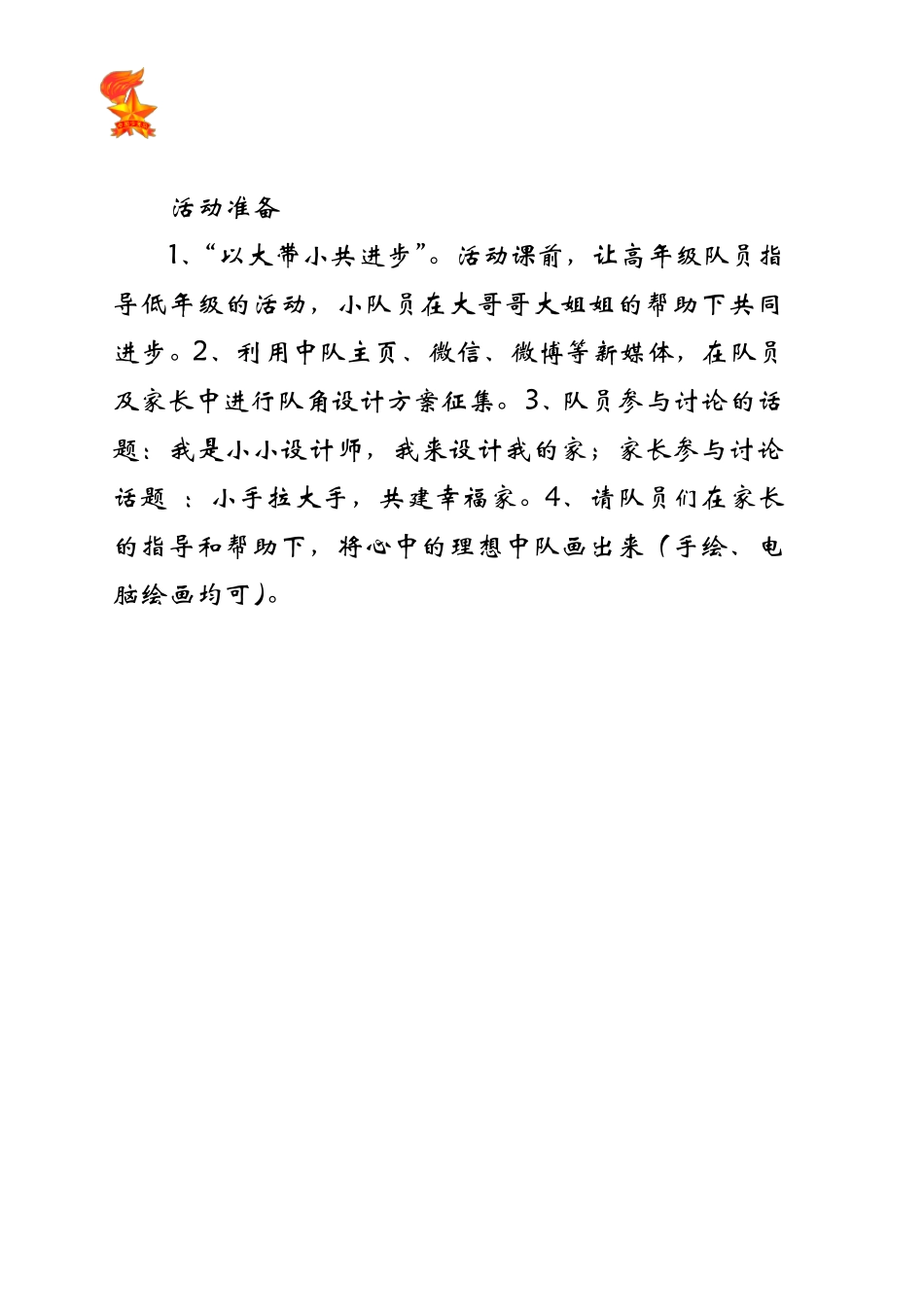 活动准备

1、“以大带小共进步”。活动课前，让高年级队员指导低年级的活动，小队员在大哥哥大姐姐的帮助下共同进步。2、利用中队主页、微信、微博等新媒体，在队员及家长中进行队角设计方案征集。3、队员参与讨论的话题：我是小小设计师，我来设计我的家；家长参与讨论话题 ：小手拉大手，共建幸福家。4、请队员们在家长的指导和帮助下，将心中的理想中队画出来（手绘、电脑绘画均可）。